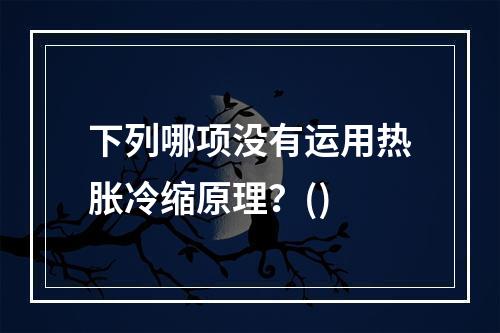 下列哪项没有运用热胀冷缩原理？()